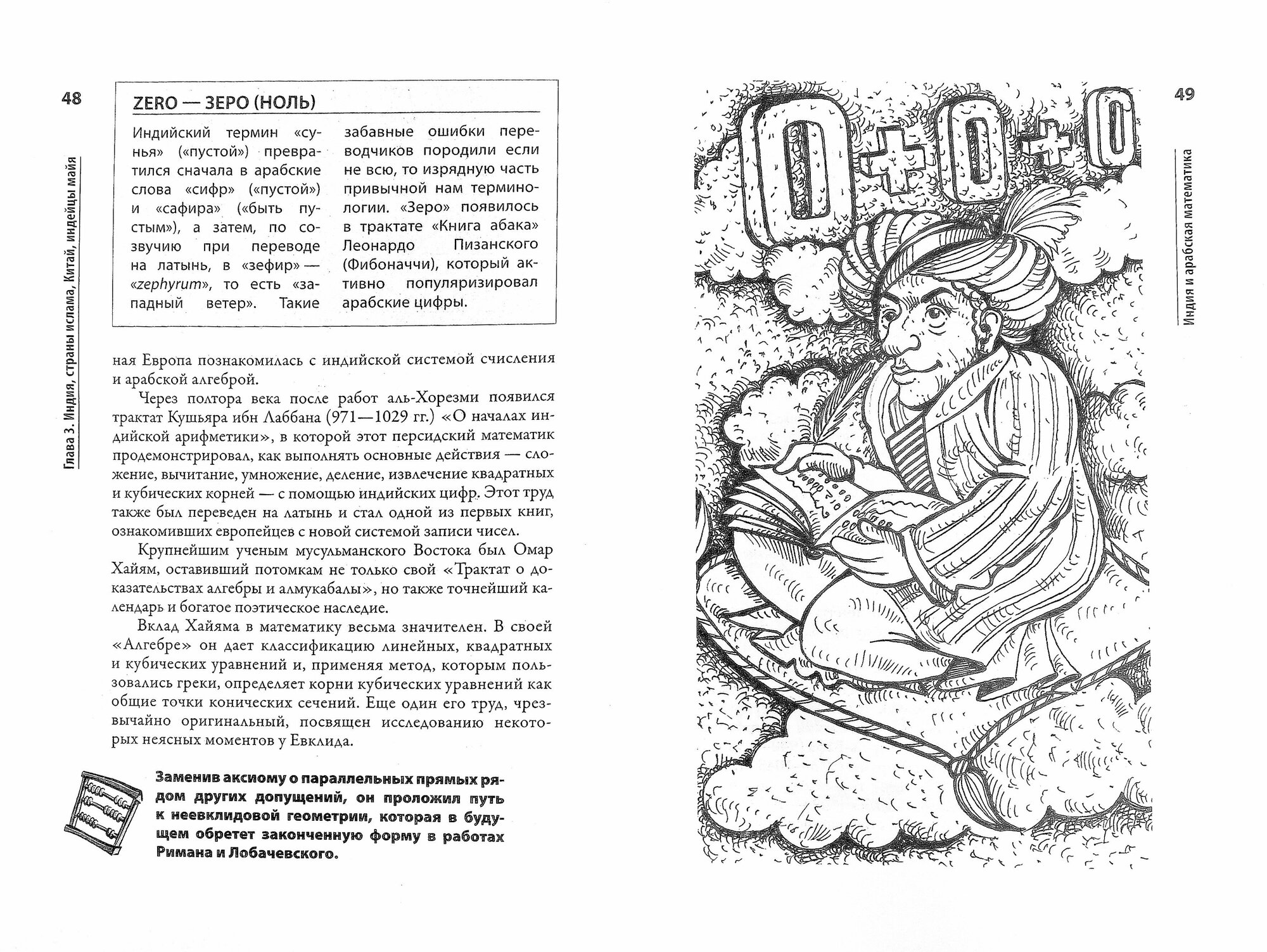 48

Глава 3. Индия, страны ислама, Китай, индейцы майя

ZERO — ЗЕРО (НОЛЬ)

Индийский термин «сунья» («пустой») превратился сначала в арабские слова «сифр» («пустой») и «сафира» («быть пустым»), а затем, по созвучию при переводе на латынь, в «зефир» — «zephyrum», то есть «западный ветер». Такие забавные ошибки переводчиков породили если не всю, то изрядную часть привычной нам терминологии. «Зеро» появилось в трактате «Книга абака» Леонардо Пизанского (Фибоначчи), который активно популяризировал арабские цифры.

ная Европа познакомилась с индийской системой счисления и арабской алгеброй.

Через полтора века после работ аль-Хорезми появился трактат Кушьяра ибн Лаббана (971—1029 гг.) «О началах индийской арифметики», в которой этот персидский математик продемонстрировал, как выполнять основные действия — сложение, вычитание, умножение, деление, извлечение квадратных и кубических корней — с помощью индийских цифр. Этот труд также был переведен на латынь и стал одной из первых книг, ознакомивших европейцев с новой системой записи чисел.

Крупнейшим ученым мусульманского Востока был Омар Хайям, оставивший потомкам не только свой «Трактат о доказательствах алгебры и алмукабалы», но также точнейший календарь и богатое поэтическое наследие.

Вклад Хайяма в математику весьма значителен. В своей «Алгебре» он дает классификацию линейных, квадратных и кубических уравнений и, применяя метод, которым пользовались греки, определяет корни кубических уравнений как общие точки конических сечений. Еще один его труд, чрезвычайно оригинальный, посвящен исследованию некоторых неясных моментов у Евклида.

Заменив аксиому о параллельных прямых рядом других допущений, он проложил путь к неевклидовой геометрии, которая в будущем обретет законченную форму в работах Римана и Лобачевского.

49

Индия и арабская математика

0+0+0